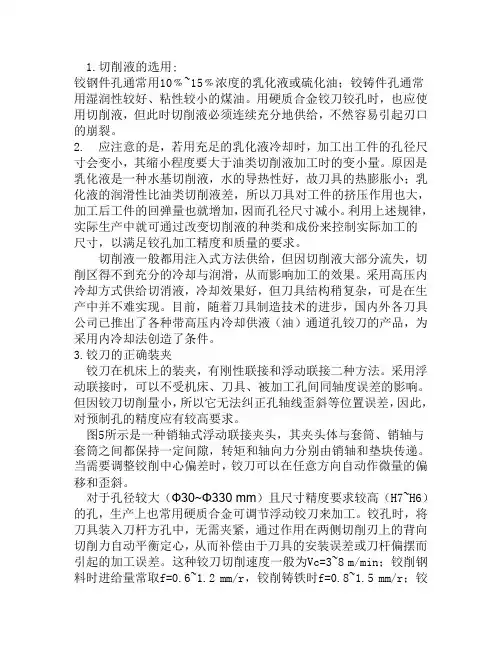 1.切削液的选用：
铰钢件孔通常用10％~15％浓度的乳化液或硫化油；铰铸件孔通常用湿润性较好、粘性较小的煤油。用硬质合金铰刀铰孔时，也应使用切削液，但此时切削液必须连续充分地供给，不然容易引起刃口的崩裂。
2. 应注意的是，若用充足的乳化液冷却时，加工出工件的孔径尺寸会变小，其缩小程度要大于油类切削液加工时的变小量。原因是乳化液是一种水基切削液，水的导热性好，故刀具的热膨胀小；乳化液的润滑性比油类切削液差，所以刀具对工件的挤压作用也大，加工后工件的回弹量也就增加，因而孔径尺寸减小。利用上述规律，实际生产中就可通过改变切削液的种类和成份来控制实际加工的尺寸，以满足铰孔加工精度和质量的要求。
切削液一般都用注入式方法供给，但因切削液大部分流失，切削区得不到充分的冷却与润滑，从而影响加工的效果。采用高压内冷却方式供给切消液，冷却效果好，但刀具结构稍复杂，可是在生产中并不难实现。目前，随着刀具制造技术的进步，国内外各刀具公司已推出了各种带高压内冷却供液（油）通道孔铰刀的产品，为采用内冷却法创造了条件。
3.铰刀的正确装夹
铰刀在机床上的装夹，有刚性联接和浮动联接二种方法。采用浮动联接时，可以不受机床、刀具、被加工孔间同轴度误差的影响。但因铰刀切削量小，所以它无法纠正孔轴线歪斜等位置误差，因此，对预制孔的精度应有较高要求。
图5所示是一种销轴式浮动联接夹头，其夹头体与套筒、销轴与套筒之间都保持一定间隙，转矩和轴向力分别由销轴和垫块传递。当需要调整铰削中心偏差时，铰刀可以在任意方向自动作微量的偏移和歪斜。
对于孔径较大（Φ30~Φ330 mm）且尺寸精度要求较高（H7~H6）的孔，生产上也常用硬质合金可调节浮动铰刀来加工。铰孔时，将刀具装入刀杆方孔中，无需夹紧，通过作用在两侧切削刃上的背向切削力自动平衡定心，从而补偿由于刀具的安装误差或刀杆偏摆而引起的加工误差。这种铰刀切削速度一般为Vc=3~8 m/min；铰削钢料时进给量常取f=0.6~1.2 mm/r，铰削铸铁时f=0.8~1.5 mm/r；铰